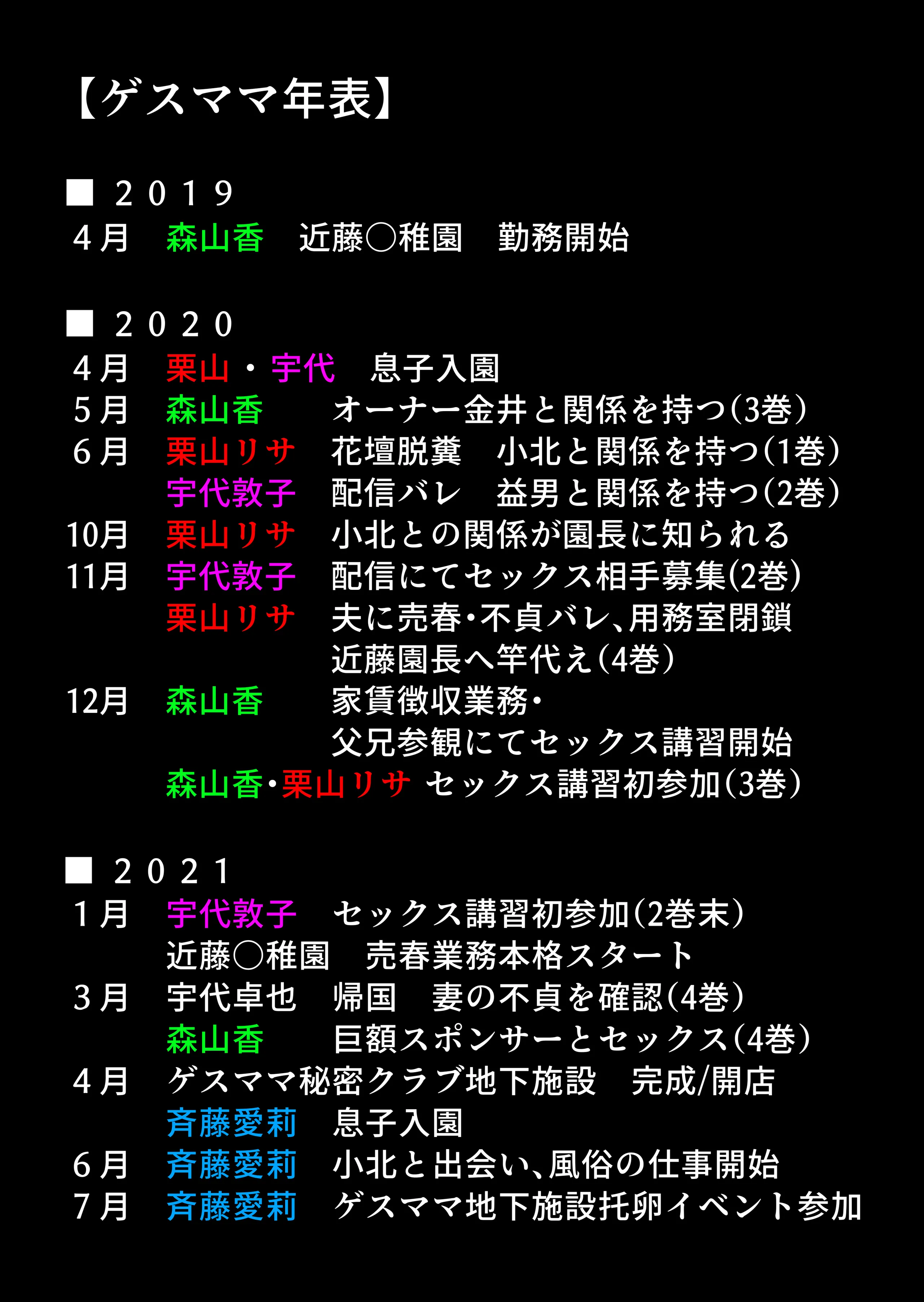 【ゲスママ年表】

■ ２０１９
４月　森山香　近藤○稚園　勤務開始

■ ２０２０
４月　栗山・宇代　息子入園
５月　森山香　オーナー金井と関係を持つ(3巻)
６月　栗山リサ　花壇脱糞　小北と関係を持つ(1巻)
宇代敦子　配信バレ　益男と関係を持つ(2巻)
10月　栗山リサ　小北との関係が園長に知られる
11月　宇代敦子　配信にてセックス相手募集(2巻)
栗山リサ　夫に売春・不貞バレ、用務室閉鎖
近藤園長へ竿代え(4巻)
12月　森山香　家賃徴収業務・
父兄参観にてセックス講習開始
森山香・栗山リサ　セックス講習初参加(3巻)

■ ２０２１
１月　宇代敦子　セックス講習初参加(2巻末)
近藤○稚園　売春業務本格スタート
３月　宇代卓也　帰国　妻の不貞を確認(4巻)
森山香　巨額スポンサーとセックス(4巻)
４月　ゲスママ秘密クラブ地下施設　完成/開店
斉藤愛莉　息子入園
６月　斉藤愛莉　小北と出会い、風俗の仕事開始
７月　斉藤愛莉　ゲスママ地下施設托卵イベント参加